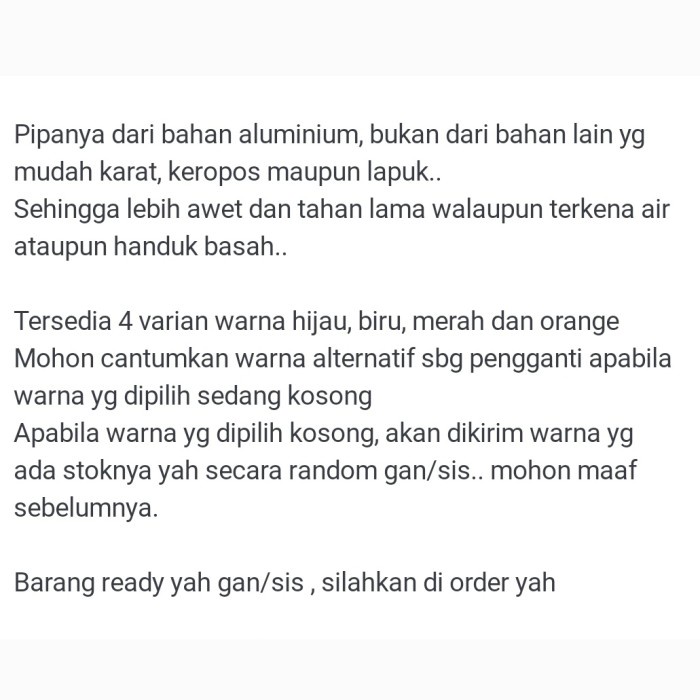 Pipanya dari bahan aluminium, bukan dari bahan lain yg mudah karat, keropos maupun lapuk..
Sehingga lebih awet dan tahan lama walaupun terkena air ataupun handuk basah..

Tersedia 4 varian warna hijau, biru, merah dan orange
Mohon cantumkan warna alternatif sbg pengganti apabila warna yg dipilih sedang kosong
Apabila warna yg dipilih kosong, akan dikirim warna yg ada stoknya yah secara random gan/sis.. mohon maaf sebelumnya.

Barang ready yah gan/sis , silahkan di order yah